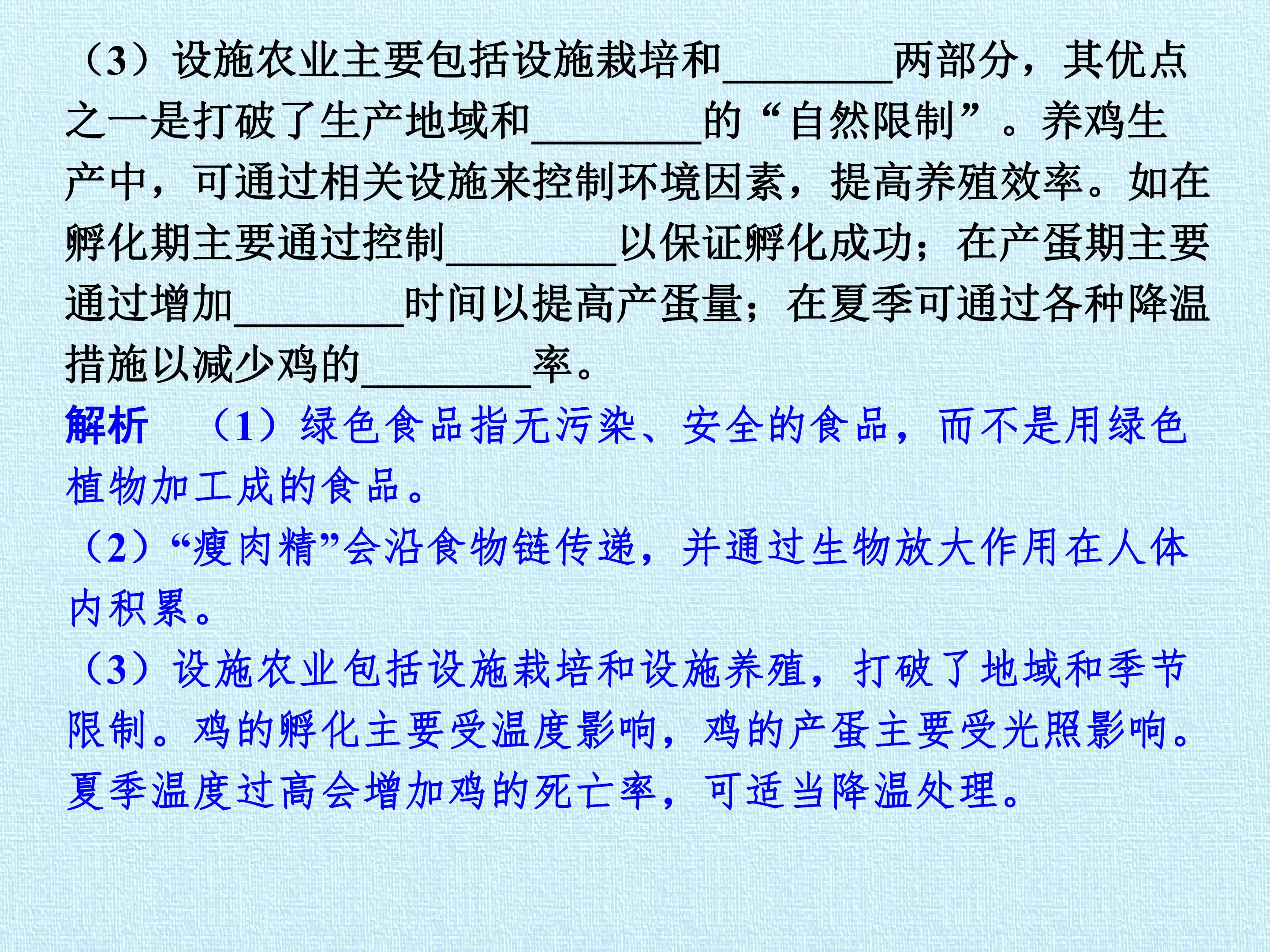 （3）设施农业主要包括设施栽培和____两部分，其优点之一是打破了生产地域和____的“自然限制”。养鸡生产中，可通过相关设施来控制环境因素，提高养殖效率。如在孵化期主要通过控制____以保证孵化成功；在产蛋期主要通过增加____时间以提高产蛋量；在夏季可通过各种降温措施以减少鸡的____率。

解析 （1）绿色食品指无污染、安全的食品，而不是用绿色植物加工成的食品。

（2）“瘦肉精”会沿食物链传递，并通过生物放大作用在人体内积累。

（3）设施农业包括设施栽培和设施养殖，打破了地域和季节限制。鸡的孵化主要受温度影响，鸡的产蛋主要受光照影响。夏季温度过高会增加鸡的死亡率，可适当降温处理。